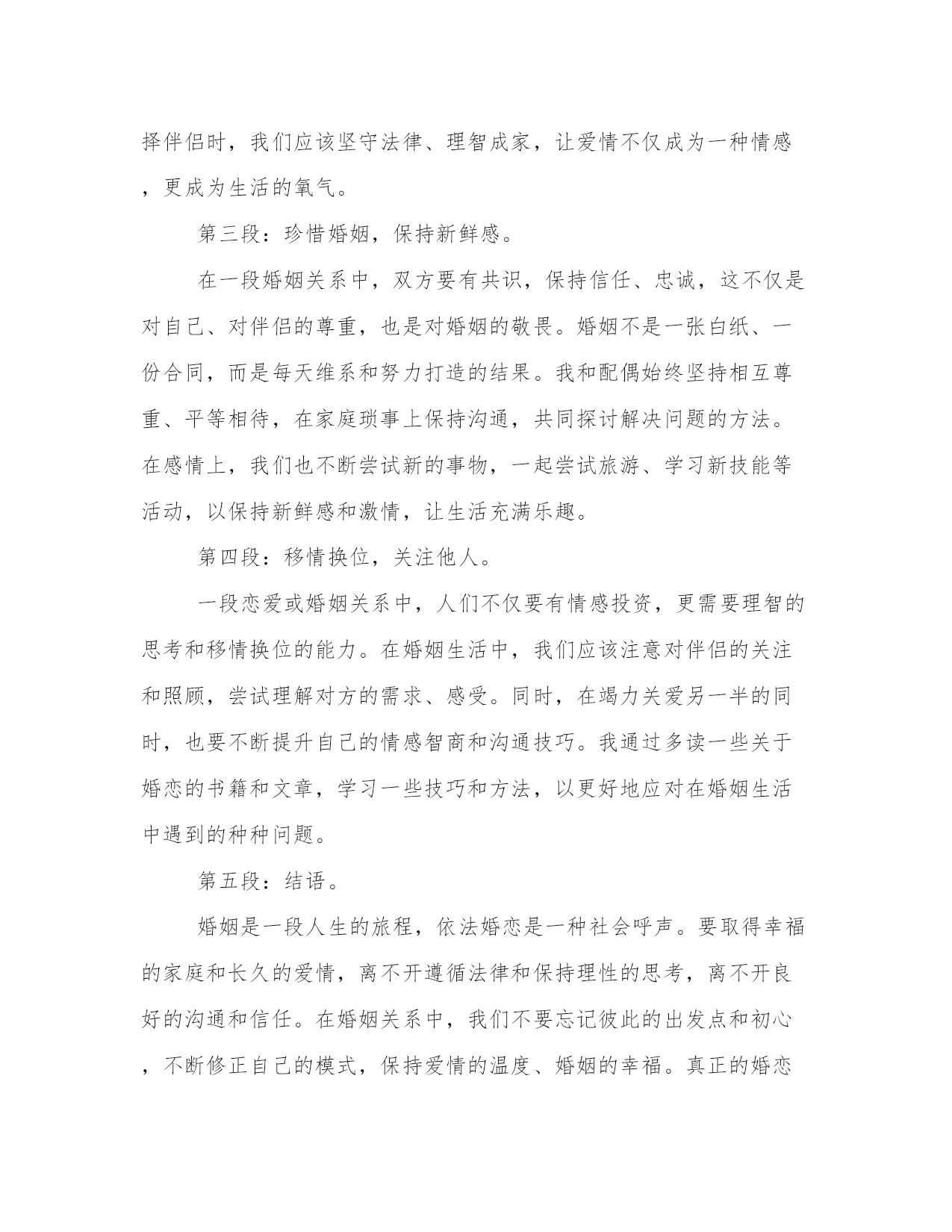 择伴侣时，我们应该坚守法律、理智成家，让爱情不仅成为一种情感，更成为生活的氧气。

第三段：珍惜婚姻，保持新鲜感。

在一段婚姻关系中，双方要有共识，保持信任、忠诚，这不仅是对自己、对伴侣的尊重，也是对婚姻的敬畏。婚姻不是一张白纸、一份合同，而是每天维系和努力打造的结果。我和配偶始终坚持相互尊重、平等相待，在家庭琐事上保持沟通，共同探讨解决问题的方法。在感情上，我们也不断尝试新的事物，一起尝试旅游、学习新技能等活动，以保持新鲜感和激情，让生活充满乐趣。

第四段：移情换位，关注他人。

一段恋爱或婚姻关系中，人们不仅要有情感投资，更需要理智的思考和移情换位的能力。在婚姻生活中，我们应该注意对伴侣的关注和照顾，尝试理解对方的需求、感受。同时，在竭力关爱另一半的同时，也要不断提升自己的情感智商和沟通技巧。我通过多读一些关于婚恋的书籍和文章，学习一些技巧和方法，以更好地应对在婚姻生活中遇到的种种问题。

第五段：结语。

婚姻是一段人生的旅程，依法婚恋是一种社会呼声。要取得幸福的家庭和长久的爱情，离不开遵循法律和保持理性的思考，离不开良好的沟通和信任。在婚姻关系中，我们不要忘记彼此的出发点和初心，不断修正自己的模式，保持爱情的温度、婚姻的幸福。真正的婚恋